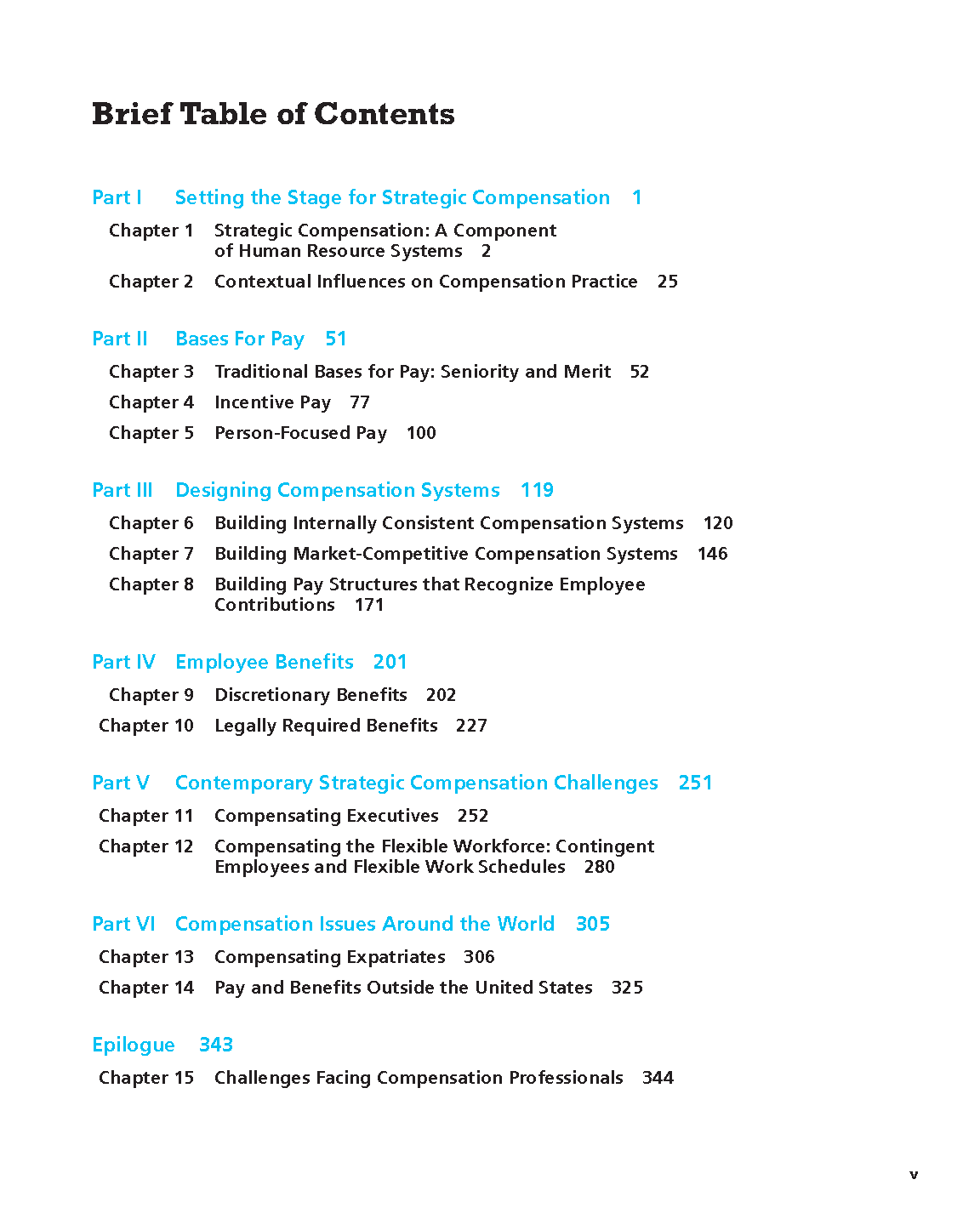 Brief Table of Contents

Part I Setting the Stage for Strategic Compensation 1

Chapter 1 Strategic Compensation: A Component of Human Resource Systems 2

Chapter 2 Contextual Influences on Compensation Practice 25

Part II Bases For Pay 51

Chapter 3 Traditional Bases for Pay: Seniority and Merit 52

Chapter 4 Incentive Pay 77

Chapter 5 Person-Focused Pay 100

Part III Designing Compensation Systems 119

Chapter 6 Building Internally Consistent Compensation Systems 120

Chapter 7 Building Market-Competitive Compensation Systems 146

Chapter 8 Building Pay Structures that Recognize Employee Contributions 171

Part IV Employee Benefits 201

Chapter 9 Discretionary Benefits 202

Chapter 10 Legally Required Benefits 227

Part V Contemporary Strategic Compensation Challenges 251

Chapter 11 Compensating Executives 252

Chapter 12 Compensating the Flexible Workforce: Contingent Employees and Flexible Work Schedules 280

Part VI Compensation Issues Around the World 305

Chapter 13 Compensating Expatriates 306

Chapter 14 Pay and Benefits Outside the United States 325

Epilogue 343

Chapter 15 Challenges Facing Compensation Professionals 344

v